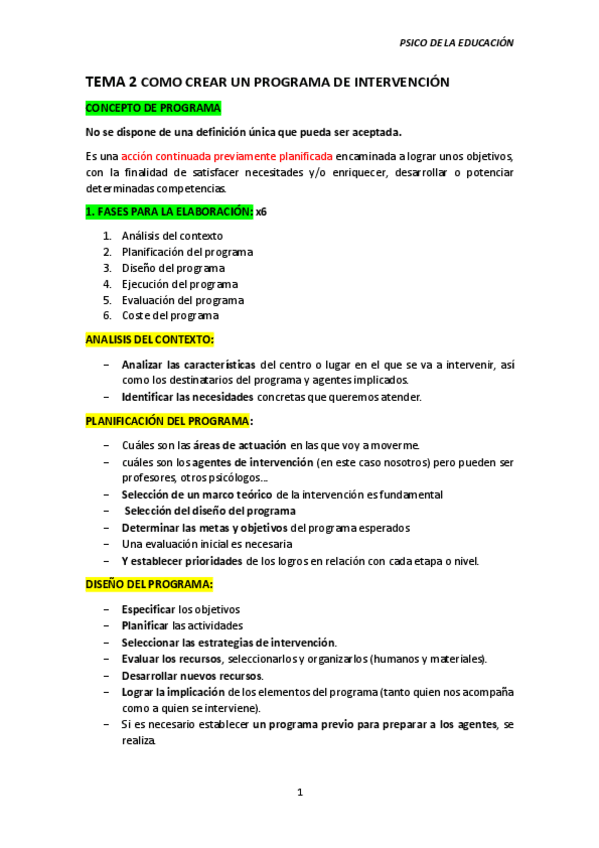 PSICO DE LA EDUCACIÓN

TEMA 2 COMO CREAR UN PROGRAMA DE INTERVENCIÓN

CONCEPTO DE PROGRAMA

No se dispone de una definición única que pueda ser aceptada.

Es una acción continuada previamente planificada encaminada a lograr unos objetivos, con la finalidad de satisfacer necesitades y/o enriquecer, desarrollar o potenciar determinadas competencias.

1. FASES PARA LA ELABORACIÓN: x6

1. Análisis del contexto
2. Planificación del programa
3. Diseño del programa
4. Ejecución del programa
5. Evaluación del programa
6. Coste del programa

ANALISIS DEL CONTEXTO:

– Analizar las características del centro o lugar en el que se va a intervenir, así como los destinatarios del programa y agentes implicados.
– Identificar las necesidades concretas que queremos atender.

PLANIFICACIÓN DEL PROGRAMA:

– Cuáles son las áreas de actuación en las que voy a moverme.
– cuáles son los agentes de intervención (en este caso nosotros) pero pueden ser profesores, otros psicólogos…
– Selección de un marco teórico de la intervención es fundamental
– Selección del diseño del programa
– Determinar las metas y objetivos del programa esperados
– Una evaluación inicial es necesaria
– Y establecer prioridades de los logros en relación con cada etapa o nivel.

DISEÑO DEL PROGRAMA:

– Especificar los objetivos
– Planificar las actividades
– Seleccionar las estrategias de intervención.
– Evaluar los recursos, seleccionarlos y organizarlos (humanos y materiales).
– Desarrollar nuevos recursos.
– Lograr la implicación de los elementos del programa (tanto quien nos acompaña como a quien se interviene).
– Si es necesario establecer un programa previo para preparar a los agentes, se realiza.

1